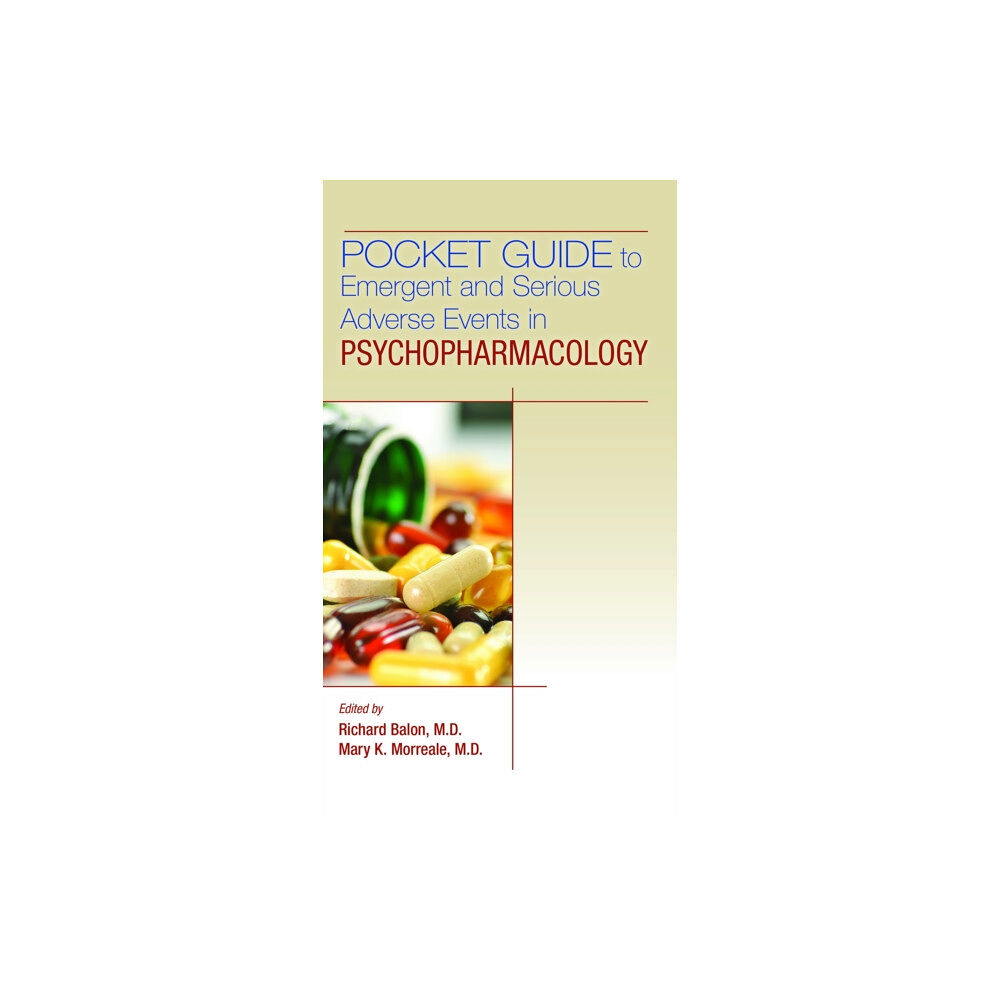 POCKET GUIDE to
Emergent and Serious
Adverse Events in
PSYCHOPHARMACOLOGY

Edited by
Richard Balon, M.D.
Mary K. Morreale, M.D.